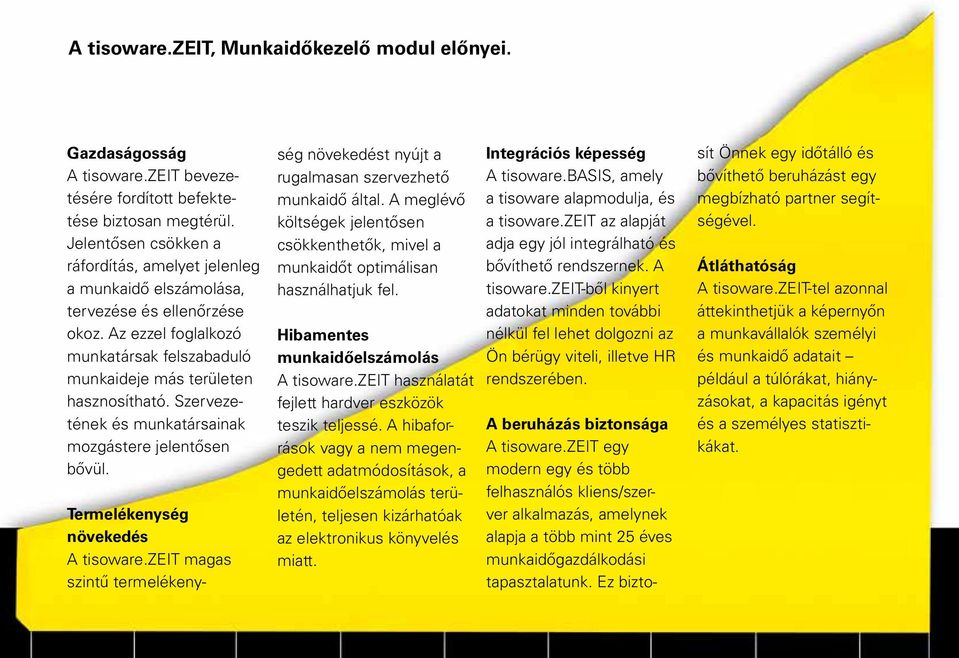 A tisoware.ZEIT, Munkaidőkezelő modul előnyei.

Gazdaságosság
A tisoware.ZEIT bevezetésére fordított befektetése biztosan megtérül. Jelentősen csökken a ráfordítás, amelyet jelenleg a munkaidő elszámolása, tervezése és ellenőrzése okoz. Az ezzel foglalkozó munkatársak felszabaduló munkaideje más területen hasznosítható. Szervezetének és munkatársainak mozgástere jelentősen bővül.

Termelékenység növekedés
A tisoware.ZEIT magas szintű termelékenység növekedést nyújt a rugalmasan szervezhető munkaidő által. A meglévő költségek jelentősen csökkenthetők, mivel a munkaidőt optimálisan használhatjuk fel.

Hibamentes munkaidőelszámolás
A tisoware.ZEIT használatát fejlett hardver eszközök teszik teljessé. A hibaforrások vagy a nem megengedett adatmódosítások, a munkaidőelszámolás területén, teljesen kizárhatóak az elektronikus könyvelés miatt.

Integrációs képesség
A tisoware.BASIS, amely a tisoware alapmodulja, és a tisoware.ZEIT az alapját adja egy jól integrálható és bővíthető rendszernek. A tisoware.ZEIT-ből kinyert adatokat minden további nélkül fel lehet dolgozni az Ön bérügy viteli, illetve HR rendszerében.

A beruházás biztonsága
A tisoware.ZEIT egy modern egy és több felhasználós kliens/szerver alkalmazás, amelynek alapja a több mint 25 éves munkaidőgazdálkodási tapasztalatunk. Ez biztosít Önnek egy időtálló és bővíthető beruházást egy megbízható partner segítségével.

Átláthatóság
A tisoware.ZEIT-tel azonnal áttekinthetjük a képernyőn a munkavállalók személyi és munkaidő adatait – például a túlórákat, hiányzásokat, a kapacitás igényt és a személyes statisztikákat.